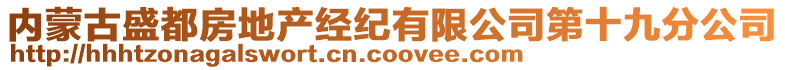 内蒙古盛都房地产经纪有限公司第十九分公司
http://hhhtzonagalswort.cn.coovee.com